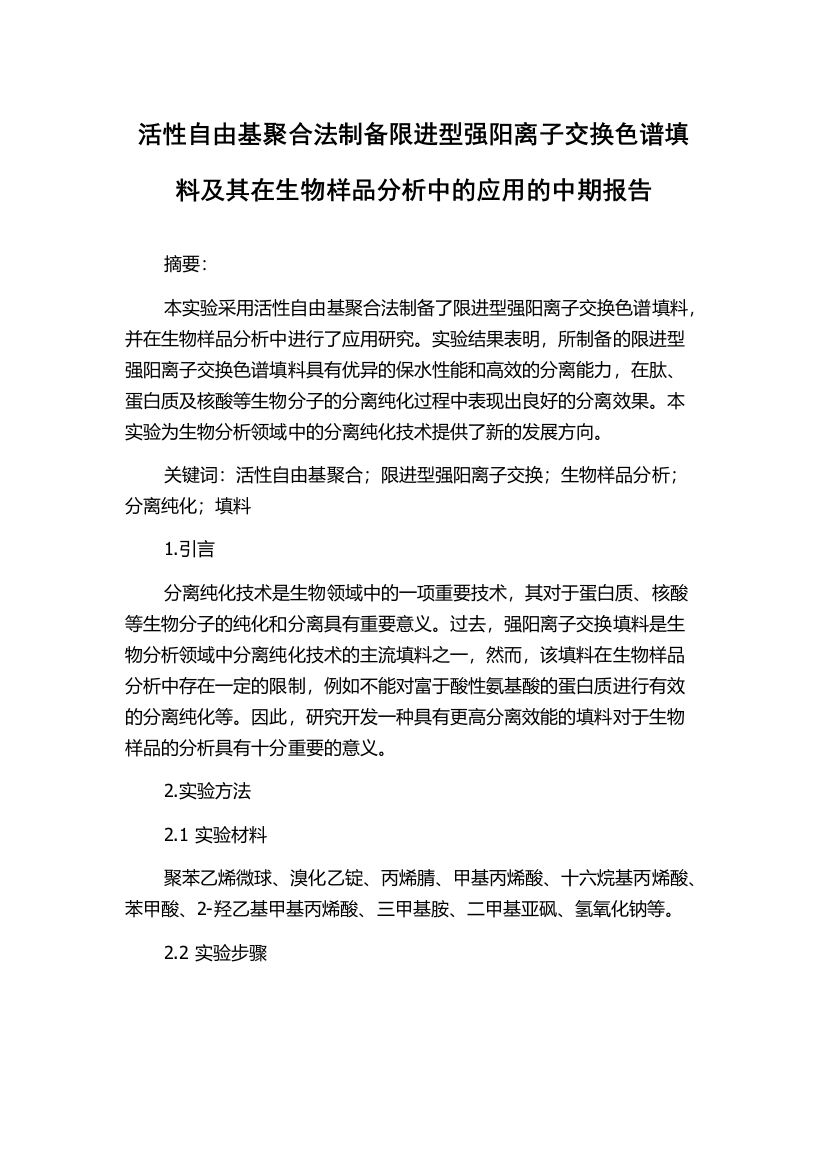 活性自由基聚合法制备限进型强阳离子交换色谱填料及其在生物样品分析中的应用的中期报告

摘要:

本实验采用活性自由基聚合法制备了限进型强阳离子交换色谱填料，并在生物样品分析中进行了应用研究。实验结果表明，所制备的限进型强阳离子交换色谱填料具有优异的保水性能和高效的分离能力，在肽、蛋白质及核酸等生物分子的分离纯化过程中表现出良好的分离效果。本实验为生物分析领域中的分离纯化技术提供了新的发展方向。

关键词：活性自由基聚合；限进型强阳离子交换；生物样品分析；分离纯化；填料

1.引言

分离纯化技术是生物领域中的一项重要技术，其对于蛋白质、核酸等生物分子的纯化和分离具有重要意义。过去，强阳离子交换填料是生物分析领域中分离纯化技术的主流填料之一，然而，该填料在生物样品分析中存在一定的限制，例如不能对富于酸性氨基酸的蛋白质进行有效的分离纯化等。因此，研究开发一种具有更高分离效能的填料对于生物样品的分析具有十分重要的意义。

2.实验方法

2.1 实验材料

聚苯乙烯微球、溴化乙锭、丙烯腈、甲基丙烯酸、十六烷基丙烯酸、苯甲酸、2-羟乙基甲基丙烯酸、三甲基胺、二甲基亚砜、氢氧化钠等。

2.2 实验步骤